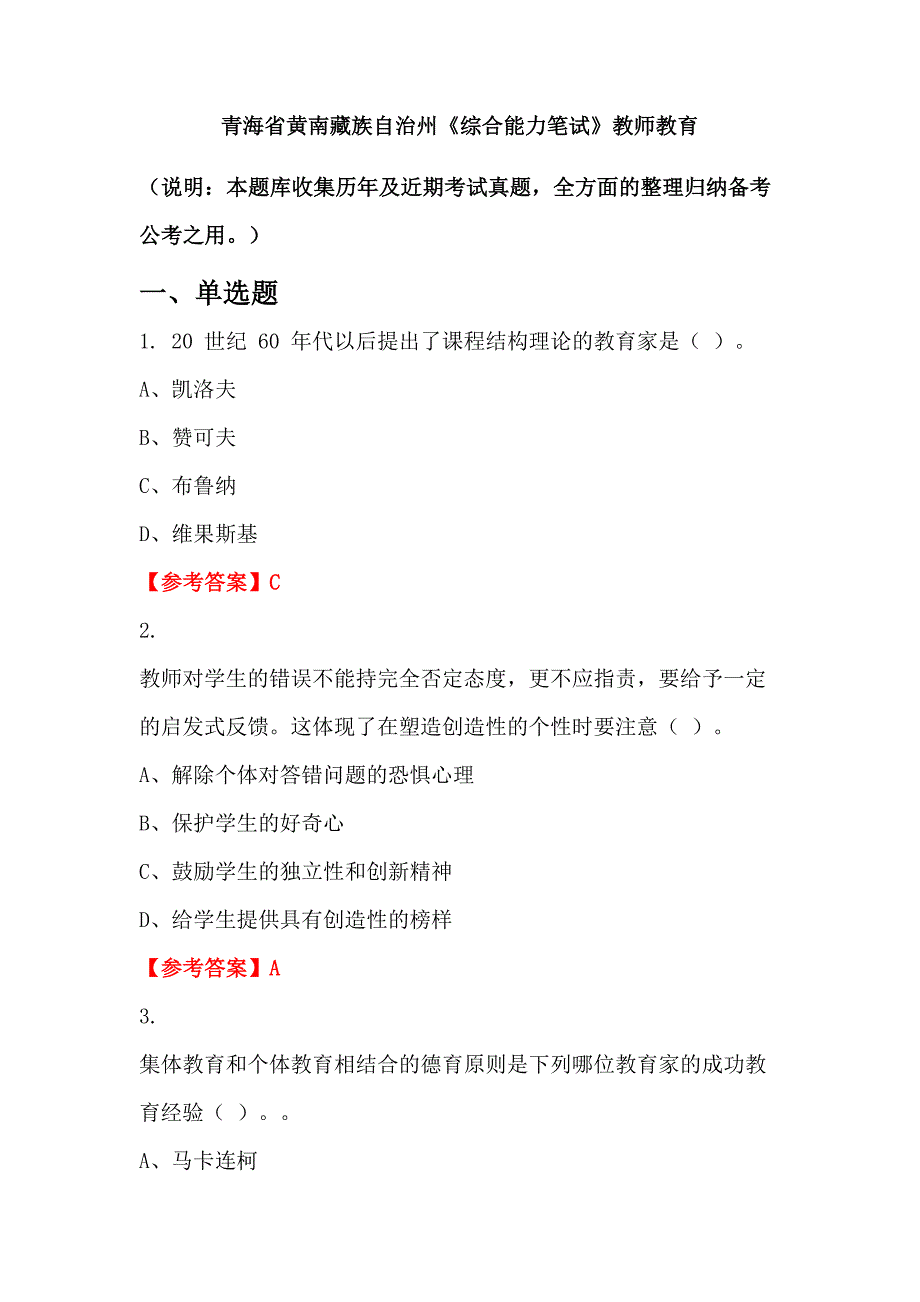 青海省黄南藏族自治州《综合能力笔试》教师教育

（说明：本题库收集历年及近期考试真题，全方面的整理归纳备考公考之用。）

一、单选题

1. 20 世纪 60 年代以后提出了课程结构理论的教育家是（ ）。

A、凯洛夫

B、赞可夫

C、布鲁纳

D、维果斯基

【参考答案】C

2.

教师对学生的错误不能持完全否定态度，更不应指责，要给予一定的启发式反馈。这体现了在塑造创造性的个性时要注意（ ）。

A、解除个体对答错问题的恐惧心理

B、保护学生的好奇心

C、鼓励学生的独立性和创新精神

D、给学生提供具有创造性的榜样

【参考答案】A

3.

集体教育和个体教育相结合的德育原则是下列哪位教育家的成功教育经验（ ）。。

A、马卡连柯